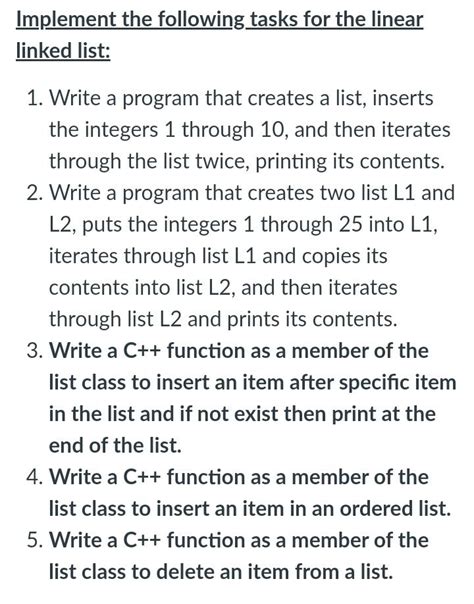 Implement the following tasks for the linear linked list:

1. Write a program that creates a list, inserts the integers 1 through 10, and then iterates through the list twice, printing its contents.
2. Write a program that creates two list L1 and L2, puts the integers 1 through 25 into L1, iterates through list L1 and copies its contents into list L2, and then iterates through list L2 and prints its contents.
3. Write a C++ function as a member of the list class to insert an item after specific item in the list and if not exist then print at the end of the list.
4. Write a C++ function as a member of the list class to insert an item in an ordered list.
5. Write a C++ function as a member of the list class to delete an item from a list.